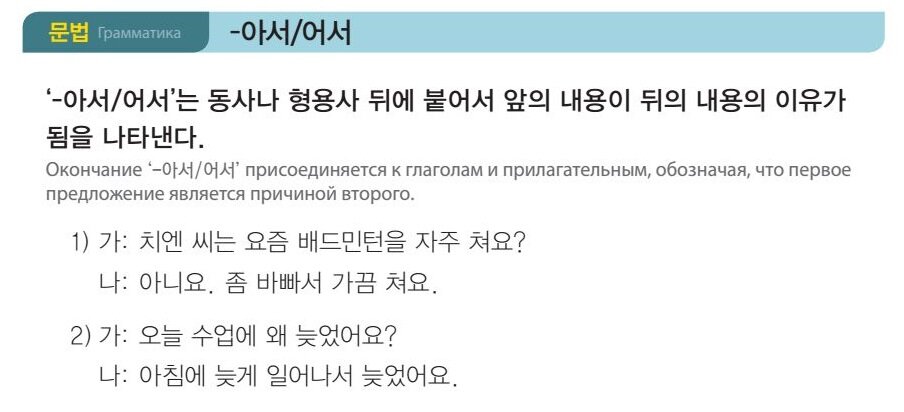 문법 Грамматика -아서/어서

'-아서/어서'는 동사나 형용사 뒤에 붙어서 앞의 내용이 뒤의 내용의 이유가 됨을 나타낸다.

Окончание '-아서/어서' присоединяется к глаголам и прилагательным, обозначая, что первое предложение является причиной второго.

1) 가: 치엔 씨는 요즘 배드민턴을 자주 쳐요?
나: 아니요. 좀 바빠서 가끔 쳐요.

2) 가: 오늘 수업에 왜 늦었어요?
나: 아침에 늦게 일어나서 늦었어요.